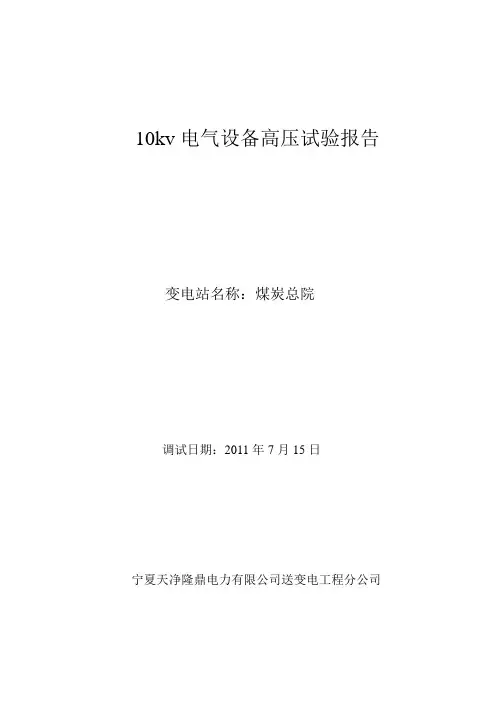 10kv电气设备高压试验报告

变电站名称：煤炭总院

调试日期：2011年7月15日

宁夏天净隆鼎电力有限公司送变电工程分公司